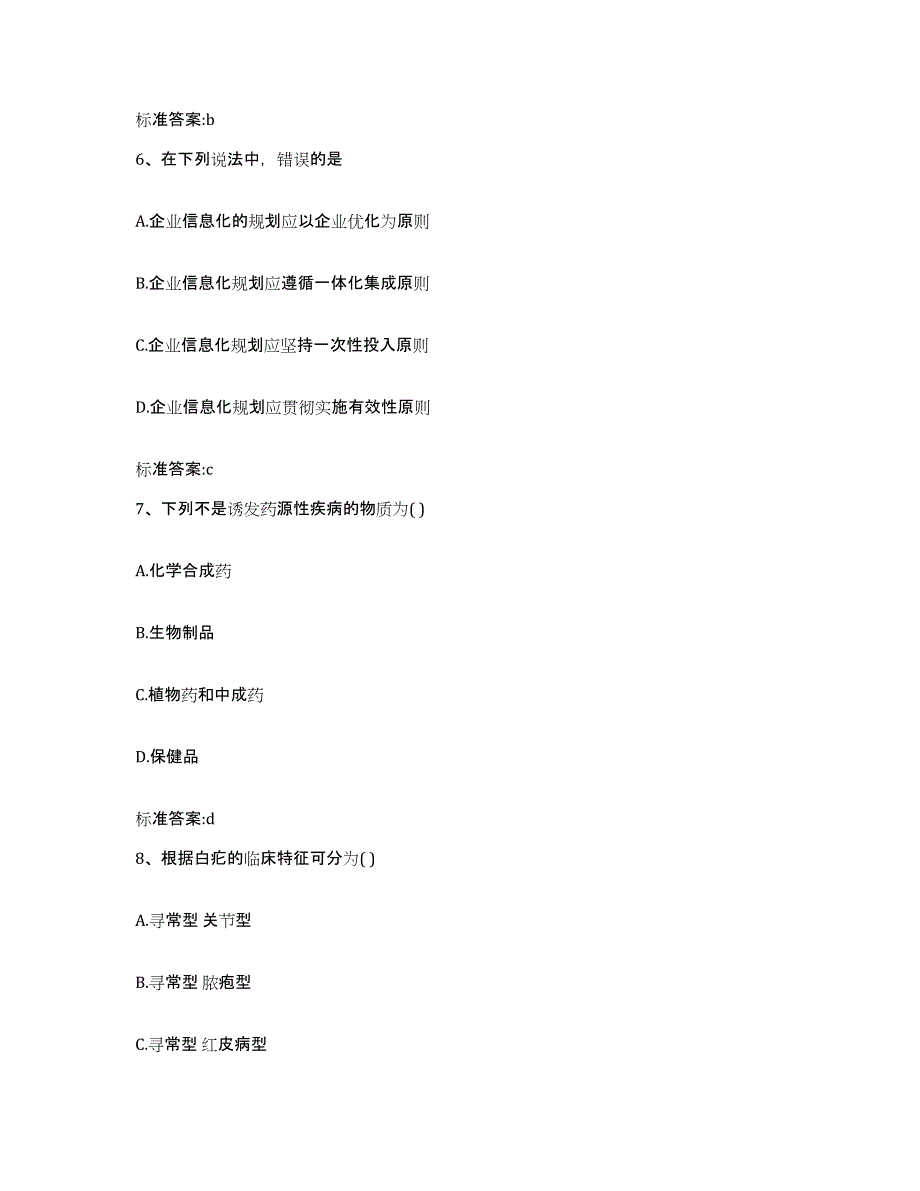 标准答案:b

6、在下列说法中，错误的是

A.企业信息化的规划应以企业优化为原则

B.企业信息化规划应遵循一体化集成原则

C.企业信息化规划应坚持一次性投入原则

D.企业信息化规划应贯彻实施有效性原则

标准答案:c

7、下列不是诱发药源性疾病的物质为( )

A.化学合成药

B.生物制品

C.植物药和中成药

D.保健品

标准答案:d

8、根据白疕的临床特征可分为( )

A.寻常型 关节型

B.寻常型 脓疱型

C.寻常型 红皮病型